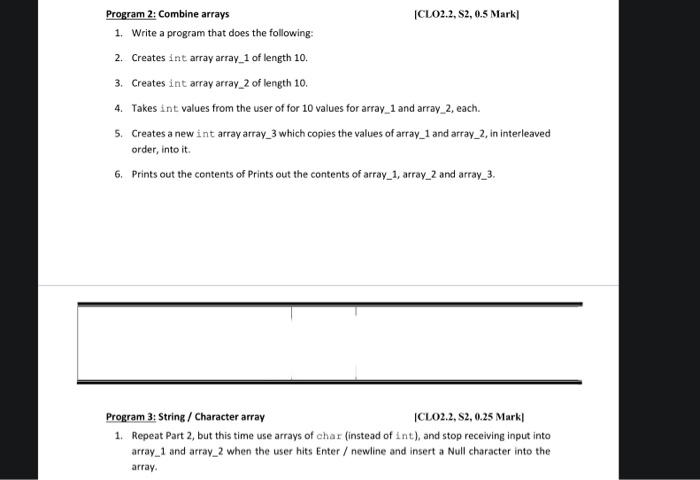 Program 2: Combine arrays [CLO2.2, S2, 0.5 Mark]

1. Write a program that does the following:

2. Creates int array array_1 of length 10.

3. Creates int array array_2 of length 10.

4. Takes int values from the user of for 10 values for array_1 and array_2, each.

5. Creates a new int array array_3 which copies the values of array_1 and array_2, in interleaved order, into it.

6. Prints out the contents of Prints out the contents of array_1, array_2 and array_3.

Program 3: String / Character array [CLO2.2, S2, 0.25 Mark]

1. Repeat Part 2, but this time use arrays of char (instead of int), and stop receiving input into array_1 and array_2 when the user hits Enter / newline and insert a Null character into the array.